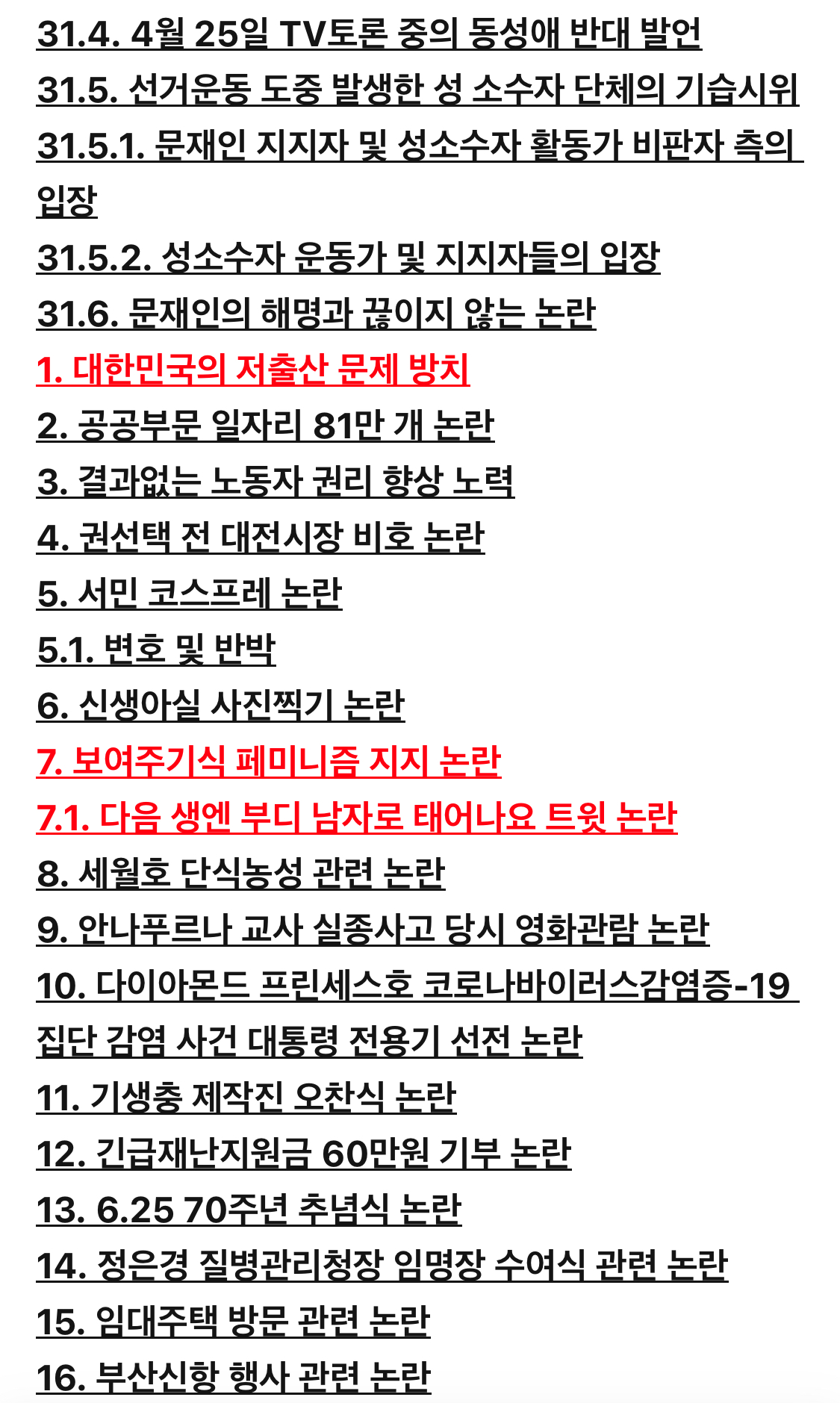 31.4. 4월 25일 TV토론 중의 동성애 반대 발언
31.5. 선거운동 도중 발생한 성 소수자 단체의 기습시위
31.5.1. 문재인 지지자 및 성소수자 활동가 비판자 측의 입장
31.5.2. 성소수자 운동가 및 지지자들의 입장
31.6. 문재인의 해명과 끊이지 않는 논란
1. 대한민국의 저출산 문제 방치
2. 공공부문 일자리 81만 개 논란
3. 결과없는 노동자 권리 향상 노력
4. 권선택 전 대전시장 비호 논란
5. 서민 코스프레 논란
5.1. 변호 및 반박
6. 신생아실 사진찍기 논란
7. 보여주기식 페미니즘 지지 논란
7.1. 다음 생엔 부디 남자로 태어나요 트윗 논란
8. 세월호 단식농성 관련 논란
9. 안나푸르나 교사 실종사고 당시 영화관람 논란
10. 다이아몬드 프린세스호 코로나바이러스감염증-19 집단 감염 사건 대통령 전용기 선전 논란
11. 기생충 제작진 오찬식 논란
12. 긴급재난지원금 60만원 기부 논란
13. 6.25 70주년 추념식 논란
14. 정은경 질병관리청장 임명장 수여식 관련 논란
15. 임대주택 방문 관련 논란
16. 부산신항 행사 관련 논란